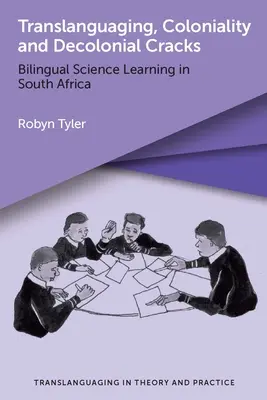 Translanguaging, Coloniality and Decolonial Cracks

Bilingual Science Learning in South Africa

Robyn Tyler

TRANSLANGUAGING IN THEORY AND PRACTICE